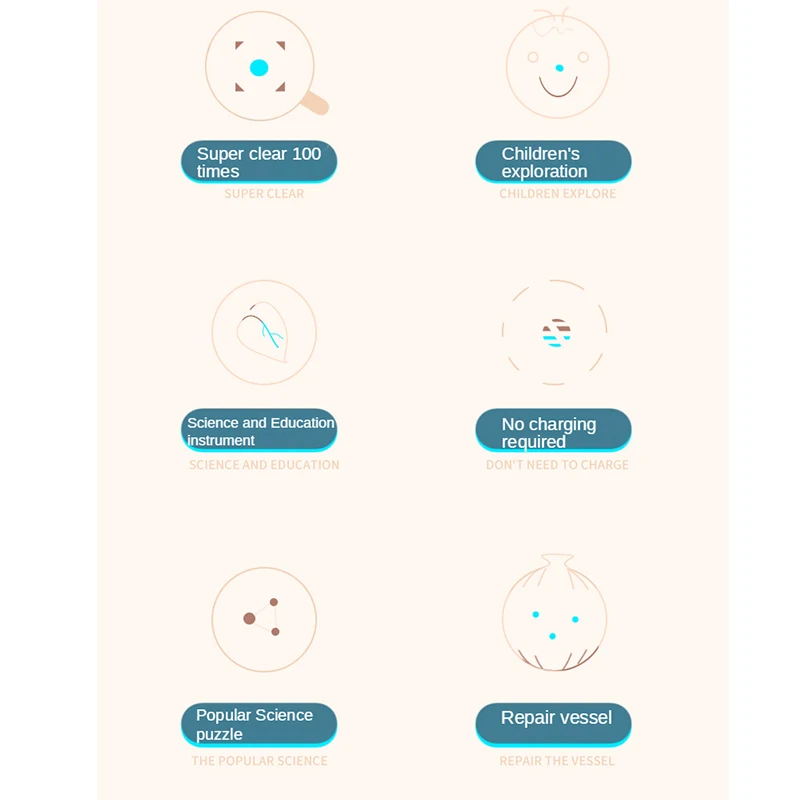 Super clear 100 times
SUPER CLEAR

Children's exploration
CHILDREN EXPLORE

Science and Education instrument
SCIENCE AND EDUCATION

No charging required
DON'T NEED TO CHARGE

Popular Science puzzle
THE POPULAR SCIENCE

Repair vessel
REPAIR THE VESSEL